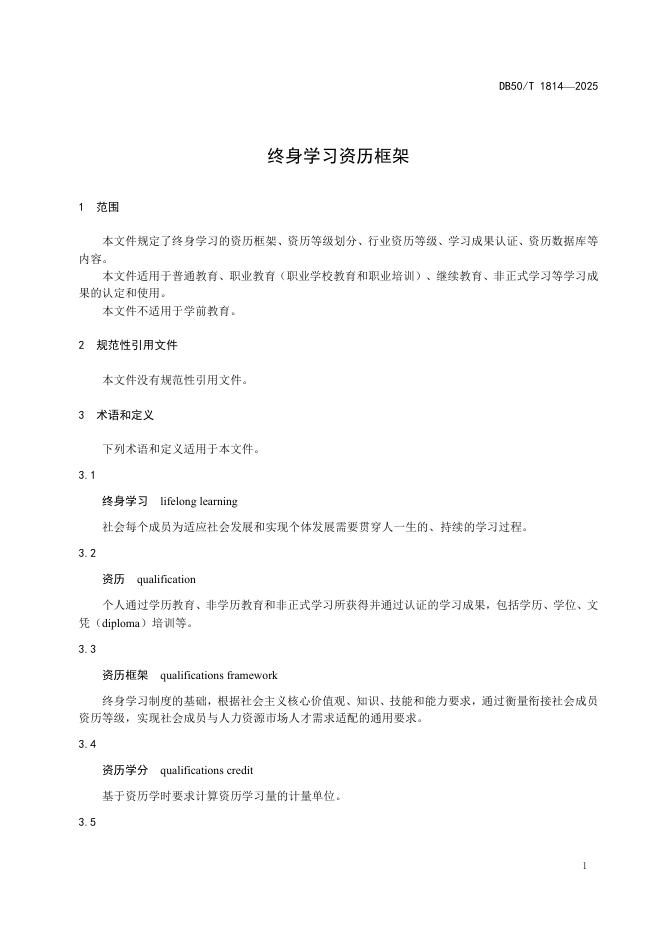 DB50/T 1814—2025

终身学习资历框架

1 范围

本文件规定了终身学习的资历框架、资历等级划分、行业资历等级、学习成果认证、资历数据库等内容。

本文件适用于普通教育、职业教育（职业学校教育和职业培训）、继续教育、非正式学习等学习成果的认定和使用。

本文件不适用于学前教育。

2 规范性引用文件

本文件没有规范性引用文件。

3 术语和定义

下列术语和定义适用于本文件。

3.1

终身学习 lifelong learning

社会每个成员为适应社会发展和实现个体发展需要贯穿人一生的、持续的学习过程。

3.2

资历 qualification

个人通过学历教育、非学历教育和非正式学习所获得并通过认证的学习成果，包括学历、学位、文凭（diploma）培训等。

3.3

资历框架 qualifications framework

终身学习制度的基础，根据社会主义核心价值观、知识、技能和能力要求，通过衡量衔接社会成员资历等级，实现社会成员与人力资源市场人才需求适配的通用要求。

3.4

资历学分 qualifications credit

基于资历学时要求计算资历学习量的计量单位。

3.5

1